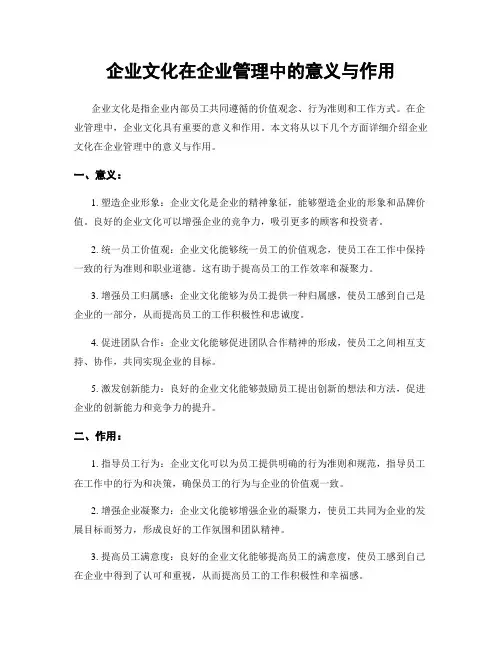 企业文化在企业管理中的意义与作用

企业文化是指企业内部员工共同遵循的价值观念、行为准则和工作方式。在企业管理中，企业文化具有重要的意义和作用。本文将从以下几个方面详细介绍企业文化在企业管理中的意义与作用。

一、意义：

1. 塑造企业形象：企业文化是企业的精神象征，能够塑造企业的形象和品牌价值。良好的企业文化可以增强企业的竞争力，吸引更多的顾客和投资者。

2. 统一员工价值观：企业文化能够统一员工的价值观念，使员工在工作中保持一致的行为准则和职业道德。这有助于提高员工的工作效率和凝聚力。

3. 增强员工归属感：企业文化能够为员工提供一种归属感，使员工感到自己是企业的一部分，从而提高员工的工作积极性和忠诚度。

4. 促进团队合作：企业文化能够促进团队合作精神的形成，使员工之间相互支持、协作，共同实现企业的目标。

5. 激发创新能力：良好的企业文化能够鼓励员工提出创新的想法和方法，促进企业的创新能力和竞争力的提升。

二、作用：

1. 指导员工行为：企业文化可以为员工提供明确的行为准则和规范，指导员工在工作中的行为和决策，确保员工的行为与企业的价值观一致。

2. 增强企业凝聚力：企业文化能够增强企业的凝聚力，使员工共同为企业的发展目标而努力，形成良好的工作氛围和团队精神。

3. 提高员工满意度：良好的企业文化能够提高员工的满意度，使员工感到自己在企业中得到了认可和重视，从而提高员工的工作积极性和幸福感。